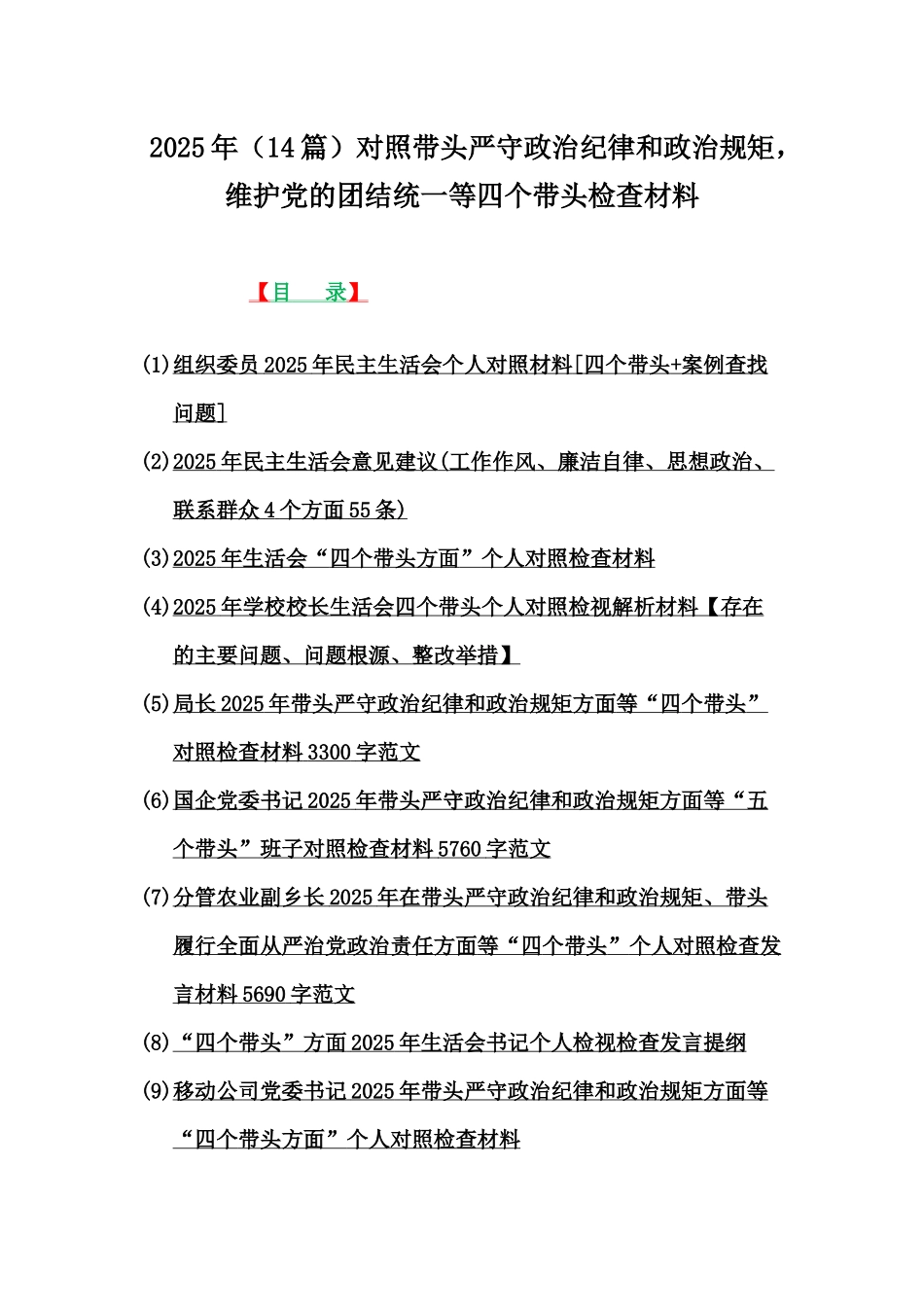 2025年（14篇）对照带头严守政治纪律和政治规矩，维护党的团结统一等四个带头检查材料

【目　录】

(1)组织委员2025年民主生活会个人对照材料[四个带头+案例查找问题]

(2)2025年民主生活会意见建议(工作作风、廉洁自律、思想政治、联系群众4个方面55条)

(3)2025年生活会“四个带头方面”个人对照检查材料

(4)2025年学校校长生活会四个带头个人对照检视解析材料【存在的主要问题、问题根源、整改举措】

(5)局长2025年带头严守政治纪律和政治规矩方面等“四个带头”对照检查材料3300字范文

(6)国企党委书记2025年带头严守政治纪律和政治规矩方面等“五个带头”班子对照检查材料5760字范文

(7)分管农业副乡长2025年在带头严守政治纪律和政治规矩、带头履行全面从严治党政治责任方面等“四个带头”个人对照检查发言材料5690字范文

(8)“四个带头”方面2025年生活会书记个人检视检查发言提纲

(9)移动公司党委书记2025年带头严守政治纪律和政治规矩方面等“四个带头方面”个人对照检查材料